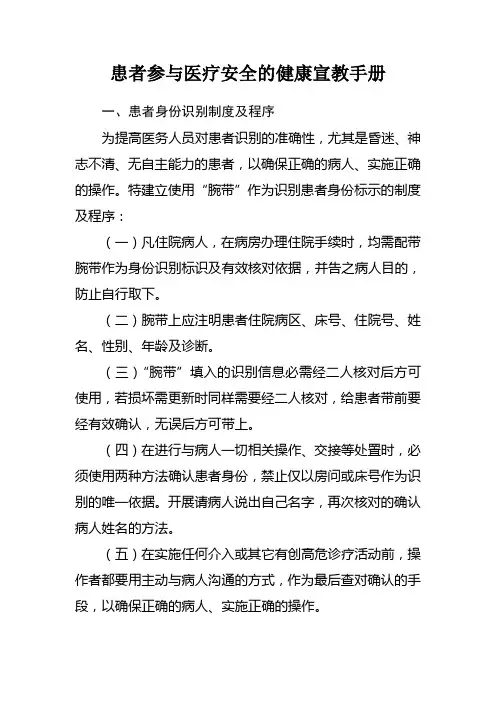 患者参与医疗安全的健康宣教手册

一、患者身份识别制度及程序

为提高医务人员对患者识别的准确性，尤其是昏迷、神志不清、无自主能力的患者，以确保正确的病人、实施正确的操作。特建立使用“腕带”作为识别患者身份标示的制度及程序：

（一）凡住院病人，在病房办理住院手续时，均需配带腕带作为身份识别标识及有效核对依据，并告之病人目的，防止自行取下。

（二）腕带上应注明患者住院病区、床号、住院号、姓名、性别、年龄及诊断。

（三）“腕带”填入的识别信息必需经二人核对后方可使用，若损坏需更新时同样需要经二人核对，给患者带前要经有效确认，无误后方可带上。

（四）在进行与病人一切相关操作、交接等处置时，必须使用两种方法确认患者身份，禁止仅以房间或床号作为识别的唯一依据。开展请病人说出自己名字，再次核对的确认病人姓名的方法。

（五）在实施任何介入或其它有创高危诊疗活动前，操作者都要用主动与病人沟通的方式，作为最后查对确认的手段，以确保正确的病人、实施正确的操作。